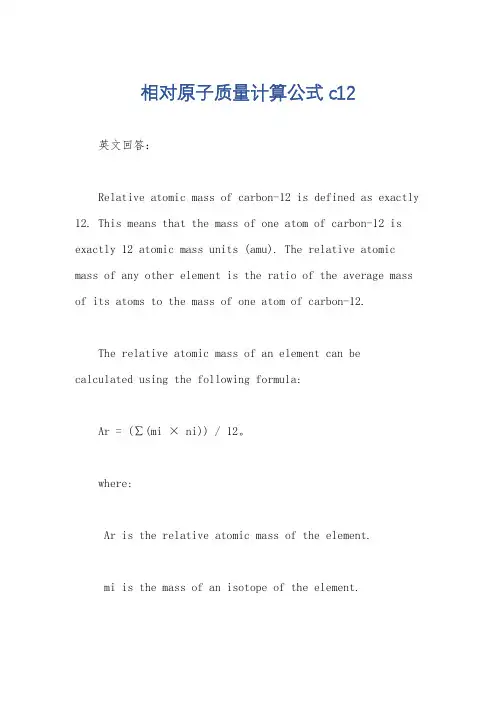 相对原子质量计算公式 c12

英文回答：

Relative atomic mass of carbon-12 is defined as exactly 12. This means that the mass of one atom of carbon-12 is exactly 12 atomic mass units (amu). The relative atomic mass of any other element is the ratio of the average mass of its atoms to the mass of one atom of carbon-12.

The relative atomic mass of an element can be calculated using the following formula:

Ar = (Σ(mi × ni)) / 12。

where:

Ar is the relative atomic mass of the element.

mi is the mass of an isotope of the element.